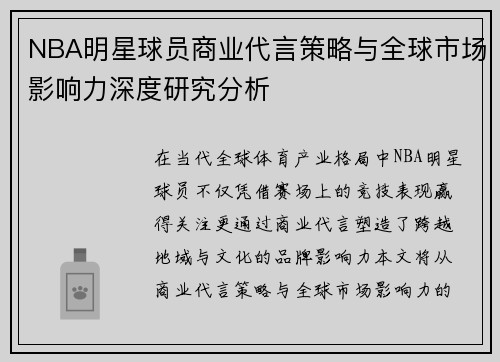 NBA明星球员商业代言策略与全球市场影响力深度研究分析

在当代全球体育产业格局中NBA明星球员不仅凭借赛场上的竞技表现赢得关注更通过商业代言塑造了跨越地域与文化的品牌影响力本文将从商业代言策略与全球市场影响力的